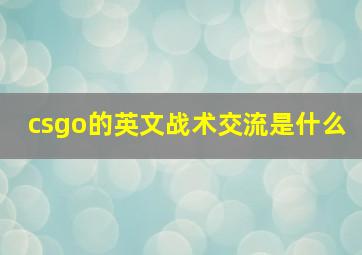 csgo的英文战术交流是什么